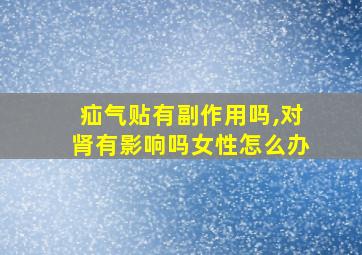 疝气贴有副作用吗,对肾有影响吗女性怎么办